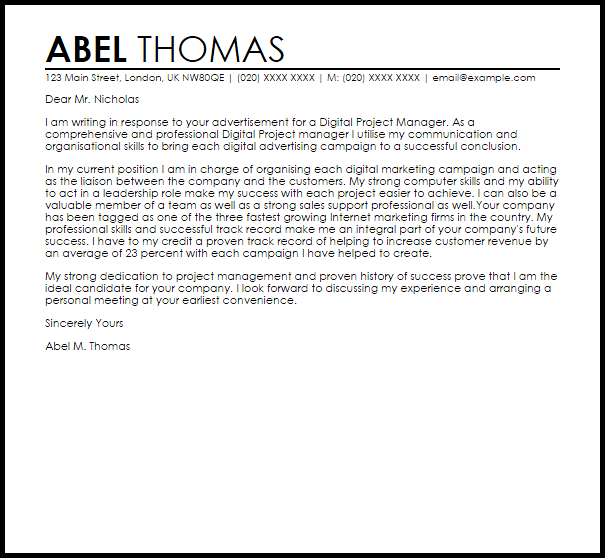 ABEL THOMAS

123 Main Street, London, UK NW80QE | (020) XXXX XXXX | M: (020) XXXX XXXX | email@example.com

Dear Mr. Nicholas

I am writing in response to your advertisement for a Digital Project Manager. As a comprehensive and professional Digital Project manager I utilise my communication and organisational skills to bring each digital advertising campaign to a successful conclusion.

In my current position I am in charge of organising each digital marketing campaign and acting as the liaison between the company and the customers. My strong computer skills and my ability to act in a leadership role make my success with each project easier to achieve. I can also be a valuable member of a team as well as a strong sales support professional as well.Your company has been tagged as one of the three fastest growing Internet marketing firms in the country. My professional skills and successful track record make me an integral part of your company's future success. I have to my credit a proven track record of helping to increase customer revenue by an average of 23 percent with each campaign I have helped to create.

My strong dedication to project management and proven history of success prove that I am the ideal candidate for your company. I look forward to discussing my experience and arranging a personal meeting at your earliest convenience.

Sincerely Yours

Abel M. Thomas